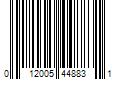 0 12005 44883 1